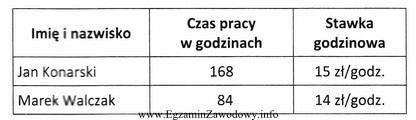 | Imię i nazwisko | Czas pracy w godzinach | Stawka godzinowa |
|---|---|---|
| Jan Konarski | 168 | 15 zł/godz. |
| Marek Walczak | 84 | 14 zł/godz. |

www.EgzaminZawodowy.info